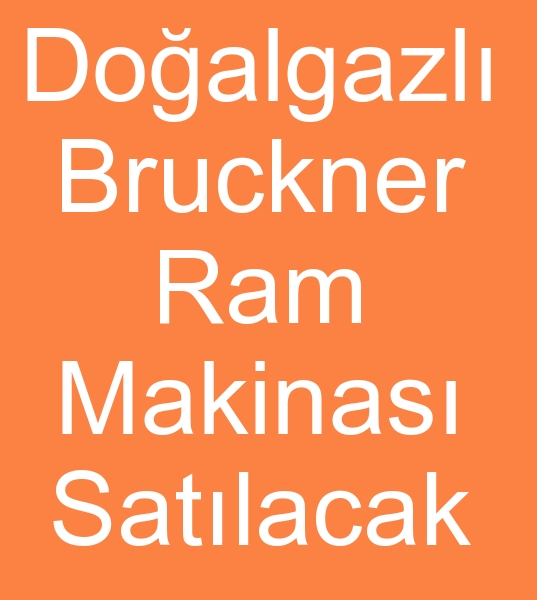 Doğalgazlı Bruckner Ram Makinası Satılacak